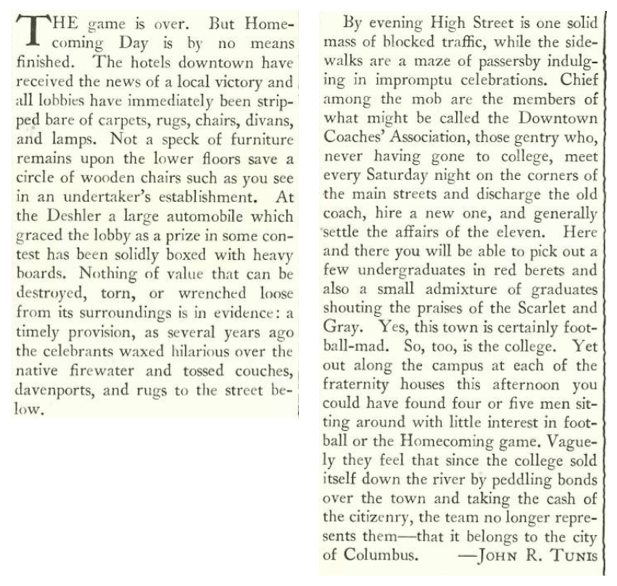 THE game is over. But Homecoming Day is by no means finished. The hotels downtown have received the news of a local victory and all lobbies have immediately been stripped bare of carpets, rugs, chairs, divans, and lamps. Not a speck of furniture remains upon the lower floors save a circle of wooden chairs such as you see in an undertaker's establishment. At the Deshler a large automobile which graced the lobby as a prize in some contest has been solidly boxed with heavy boards. Nothing of value that can be destroyed, torn, or wrenched loose from its surroundings is in evidence: a timely provision, as several years ago the celebrants waxed hilarious over the native firewater and tossed couches, davenports, and rugs to the street below.

By evening High Street is one solid mass of blocked traffic, while the sidewalks are a maze of passersby indulging in impromptu celebrations. Chief among the mob are the members of what might be called the Downtown Coaches' Association, those gentry who, never having gone to college, meet every Saturday night on the corners of the main streets and discharge the old coach, hire a new one, and generally settle the affairs of the eleven. Here and there you will be able to pick out a few undergraduates in red berets and also a small admixture of graduates shouting the praises of the Scarlet and Gray. Yes, this town is certainly football-mad. So, too, is the college. Yet out along the campus at each of the fraternity houses this afternoon you could have found four or five men sitting around with little interest in football or the Homecoming game. Vaguely they feel that since the college sold itself down the river by peddling bonds over the town and taking the cash of the citizenry, the team no longer represents them—that it belongs to the city of Columbus. —JOHN R. TUNIS